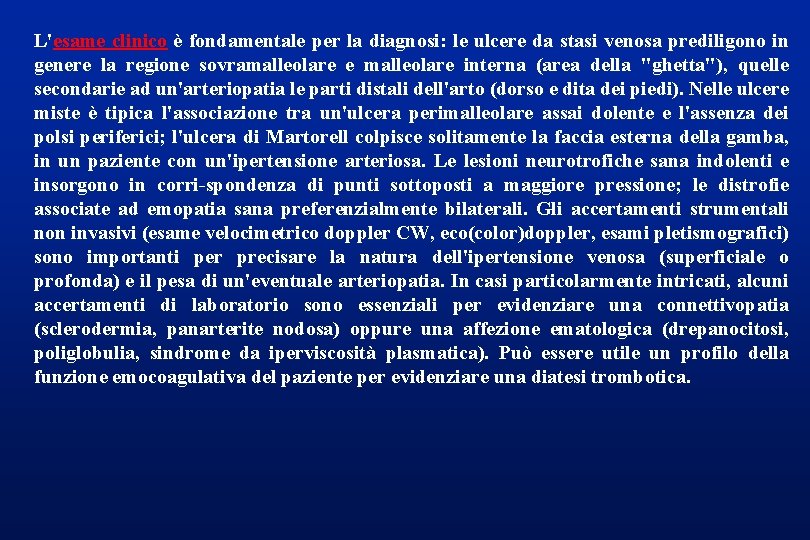 L'esame clinico è fondamentale per la diagnosi: le ulcere da stasi venosa prediligono in genere la regione sovramalleolare e malleolare interna (area della "ghetta"), quelle secondarie ad un'arteriopatia le parti distali dell'arto (dorso e dita dei piedi). Nelle ulcere miste è tipica l'associazione tra un'ulcera perimalleolare assai dolente e l'assenza dei polsi periferici; l'ulcera di Martorell colpisce solitamente la faccia esterna della gamba, in un paziente con un'ipertensione arteriosa. Le lesioni neurotrofiche sana indolenti e insorgono in corri-spondenza di punti sottoposti a maggiore pressione; le distrofie associate ad emopatia sana preferenzialmente bilaterali. Gli accertamenti strumentali non invasivi (esame velocimetrico doppler CW, eco(color)doppler, esami pletismografici) sono importanti per precisare la natura dell'ipertensione venosa (superficiale o profonda) e il pesa di un'eventuale arteriopatia. In casi particolarmente intricati, alcuni accertamenti di laboratorio sono essenziali per evidenziare una connettivopatia (sclerodermia, panarterite nodosa) oppure una affezione ematologica (drepanocitosi, poliglobulia, sindrome da iperviscosità plasmatica). Può essere utile un profilo della funzione emocoagulativa del paziente per evidenziare una diatesi trombotica.